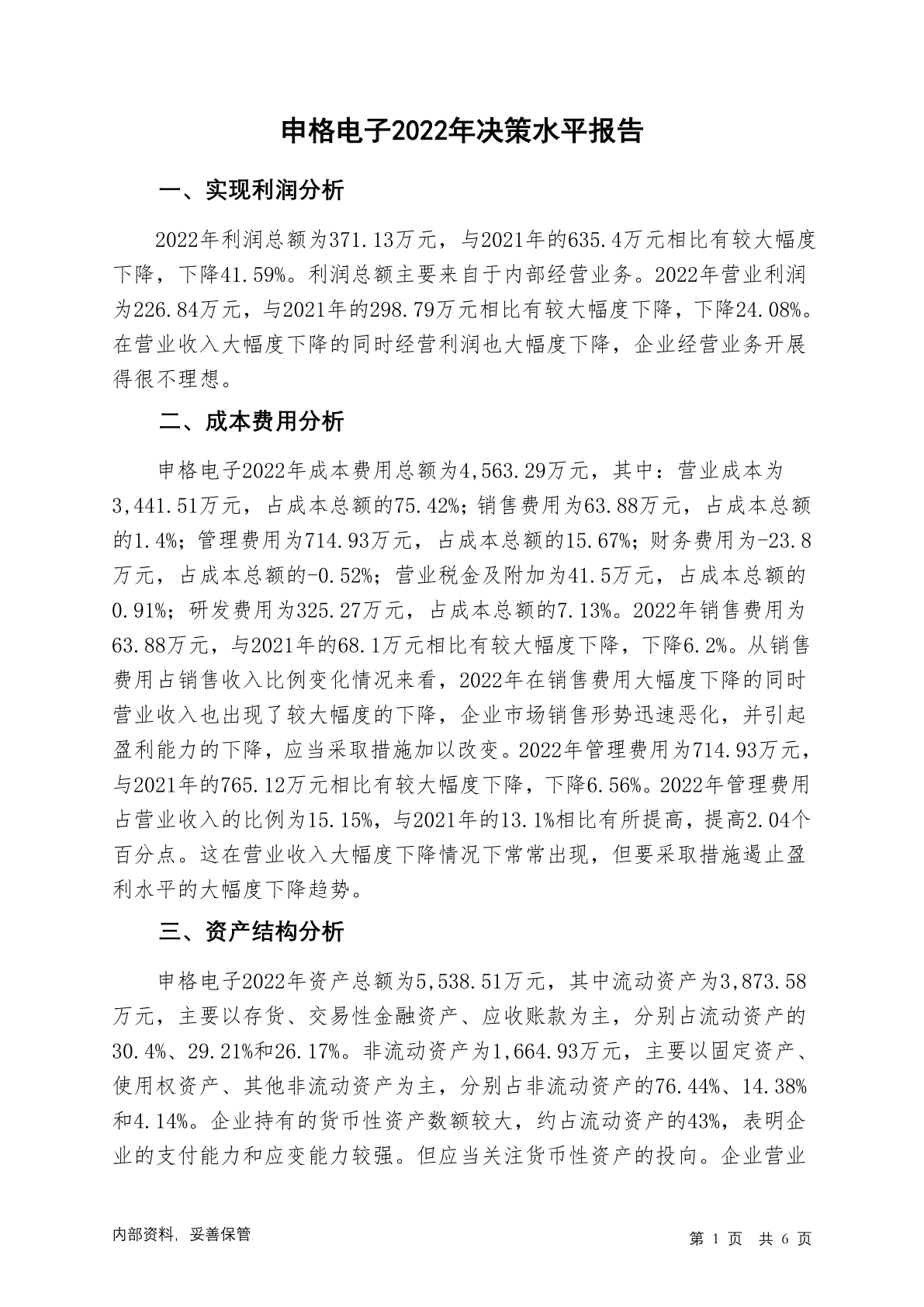 申格电子2022年决策水平报告

一、实现利润分析

2022年利润总额为371.13万元，与2021年的635.4万元相比有较大幅度下降，下降41.59%。利润总额主要来自于内部经营业务。2022年营业利润为226.84万元，与2021年的298.79万元相比有较大幅度下降，下降24.08%。在营业收入大幅度下降的同时经营利润也大幅度下降，企业经营业务开展得很不理想。

二、成本费用分析

申格电子2022年成本费用总额为4,563.29万元，其中：营业成本为3,441.51万元，占成本总额的75.42%；销售费用为63.88万元，占成本总额的1.4%；管理费用为714.93万元，占成本总额的15.67%；财务费用为-23.8万元，占成本总额的-0.52%；营业税金及附加为41.5万元，占成本总额的0.91%；研发费用为325.27万元，占成本总额的7.13%。2022年销售费用为63.88万元，与2021年的68.1万元相比有较大幅度下降，下降6.2%。从销售费用占销售收入比例变化情况来看，2022年在销售费用大幅度下降的同时营业收入也出现了较大幅度的下降，企业市场销售形势迅速恶化，并引起盈利能力的下降，应当采取措施加以改变。2022年管理费用为714.93万元，与2021年的765.12万元相比有较大幅度下降，下降6.56%。2022年管理费用占营业收入的比例为15.15%，与2021年的13.1%相比有所提高，提高2.04个百分点。这在营业收入大幅度下降情况下常常出现，但要采取措施遏止盈利水平的大幅度下降趋势。

三、资产结构分析

申格电子2022年资产总额为5,538.51万元，其中流动资产为3,873.58万元，主要以存货、交易性金融资产、应收账款为主，分别占流动资产的30.4%、29.21%和26.17%。非流动资产为1,664.93万元，主要以固定资产、使用权资产、其他非流动资产为主，分别占非流动资产的76.44%、14.38%和4.14%。企业持有的货币性资产数额较大，约占流动资产的43%，表明企业的支付能力和应变能力较强。但应当关注货币性资产的投向。企业营业

内部资料，妥善保管

第 1 页 共 6 页